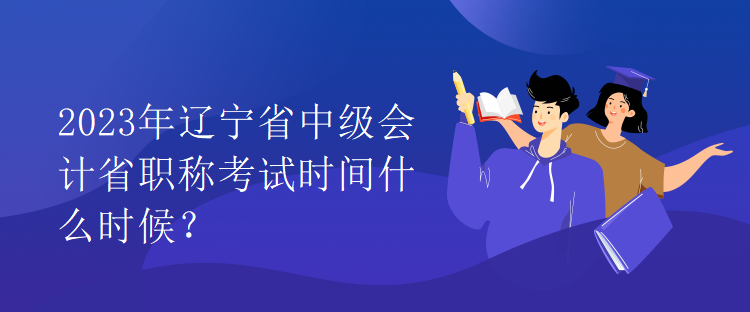 2023年辽宁省中级会计省职称考试时间什么时候？